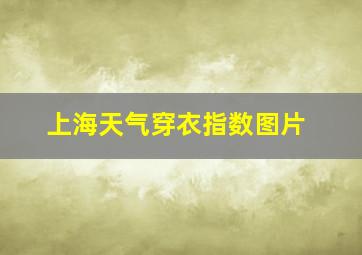 上海天气穿衣指数图片